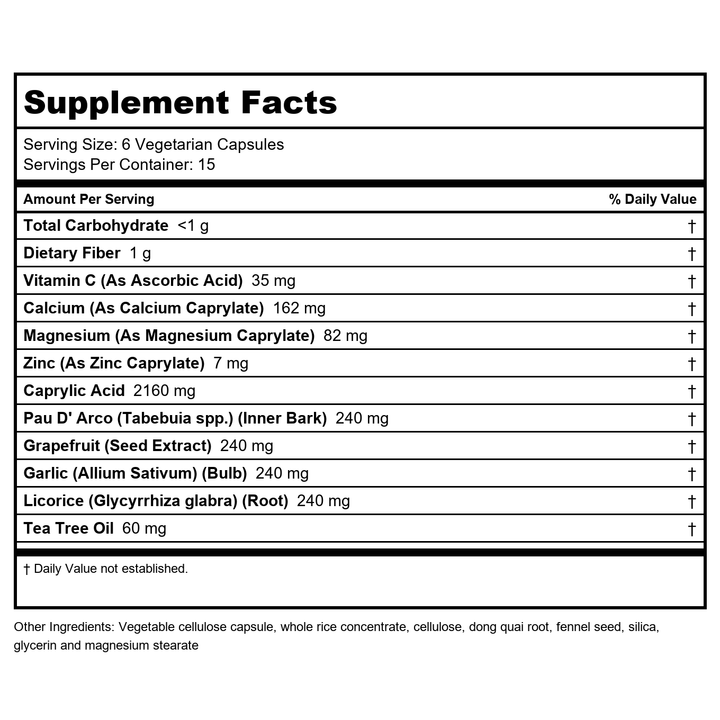 Supplement Facts

Serving Size: 6 Vegetarian Capsules
Servings Per Container: 15

| Amount Per Serving | % Daily Value |
|---|---|
| Total Carbohydrate <1 g | † |
| Dietary Fiber 1 g | † |
| Vitamin C (As Ascorbic Acid) 35 mg | † |
| Calcium (As Calcium Caprylate) 162 mg | † |
| Magnesium (As Magnesium Caprylate) 82 mg | † |
| Zinc (As Zinc Caprylate) 7 mg | † |
| Caprylic Acid 2160 mg | † |
| Pau D' Arco (Tabebuia spp.) (Inner Bark) 240 mg | † |
| Grapefruit (Seed Extract) 240 mg | † |
| Garlic (Allium Sativum) (Bulb) 240 mg | † |
| Licorice (Glycyrrhiza glabra) (Root) 240 mg | † |
| Tea Tree Oil 60 mg | † |

† Daily Value not established.

Other Ingredients: Vegetable cellulose capsule, whole rice concentrate, cellulose, dong quai root, fennel seed, silica, glycerin and magnesium stearate